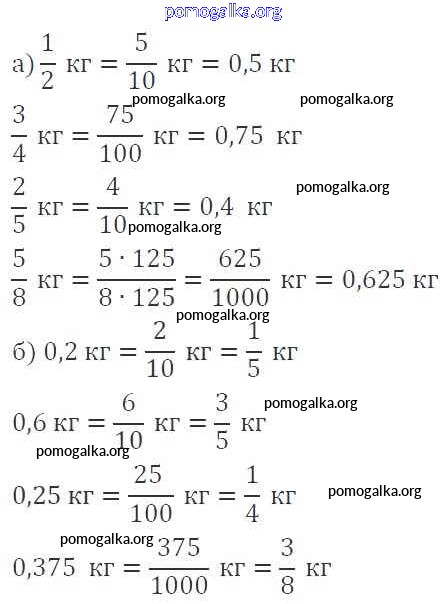 pomogalka.org

а) $\frac{1}{2}$ кг $= \frac{5}{10}$ кг $= 0,5$ кг

pomogalka.org pomogalka.org

$\frac{3}{4}$ кг $= \frac{75}{100}$ кг $= 0,75$ кг

pomogalka.org

$\frac{2}{5}$ кг $= \frac{4}{10}$ кг $= 0,4$ кг

pomogalka.org

$\frac{5}{8}$ кг $= \frac{5 \cdot 125}{8 \cdot 125} = \frac{625}{1000}$ кг $= 0,625$ кг

pomogalka.org

б) $0,2$ кг $= \frac{2}{10}$ кг $= \frac{1}{5}$ кг

pomogalka.org

$0,6$ кг $= \frac{6}{10}$ кг $= \frac{3}{5}$ кг

pomogalka.org

$0,25$ кг $= \frac{25}{100}$ кг $= \frac{1}{4}$ кг

pomogalka.org

pomogalka.org

$0,375$ кг $= \frac{375}{1000}$ кг $= \frac{3}{8}$ кг